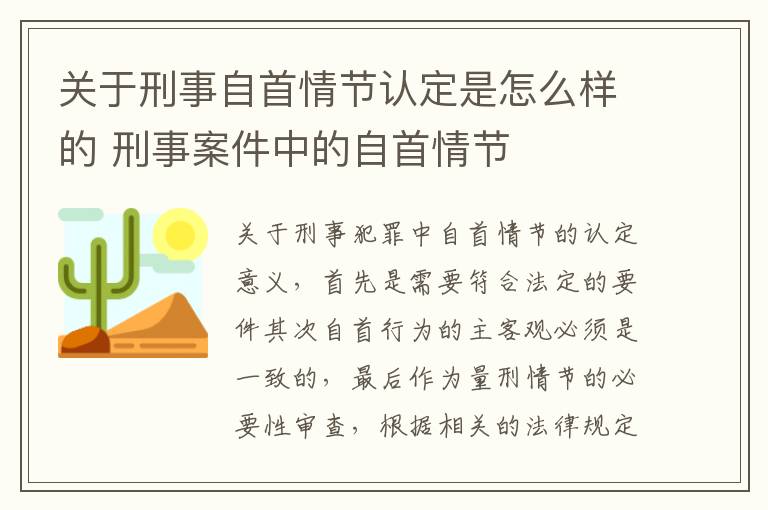 关于刑事自首情节认定是怎么样的 刑事案件中的自首情节

关于刑事犯罪中自首情节的认定意义，首先是需要符合法定的要件其次自首行为的主客观必须是一致的，最后作为量刑情节的必要性审查，根据相关的法律规定